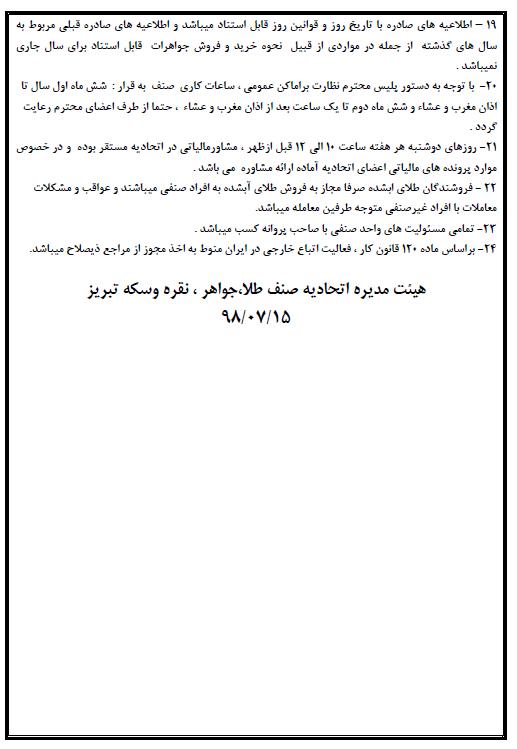 ۱۹ – اطلاعیه های صادره با تاریخ روز و قوانین روز قابل استناد میباشد و اطلاعیه های صادره قبلی مربوط به سال های گذشته از جمله در مواردی از قبیل نحوه خرید و فروش جواهرات قابل استناد برای سال جاری نمیباشد .

۲۰- با توجه به دستور پلیس محترم نظارت براماکن عمومی ، ساعات کاری صنف به قرار : شش ماه اول سال تا اذان مغرب و عشاء و شش ماه دوم تا یک ساعت بعد از اذان مغرب و عشاء ، حتما از طرف اعضای محترم رعایت گردد .

۲۱- روزهای دوشنبه هر هفته ساعت ۱۰ الی ۱۲ قبل ازظهر ، مشاورمالیاتی در اتحادیه مستقر بوده و در خصوص موارد پرونده های مالیاتی اعضای اتحادیه آماده ارائه مشاوره می باشد .

۲۲ – فروشندگان طلای ابشده صرفا مجاز به فروش طلای آبشده به افراد صنفی میباشند و عواقب و مشکلات معاملات با افراد غیرصنفی متوجه طرفین معامله میباشد.

۲۳- تمامی مسئولیت های واحد صنفی با صاحب پروانه کسب میباشد .

۲۴- براساس ماده ۱۲۰ قانون کار ، فعالیت اتباع خارجی در ایران منوط به اخذ مجوز از مراجع ذیصلاح میباشد.

هیئت مدیره اتحادیه صنف طلا،جواهر ، نقره وسکه تبریز
۹۸/۰۷/۱۵